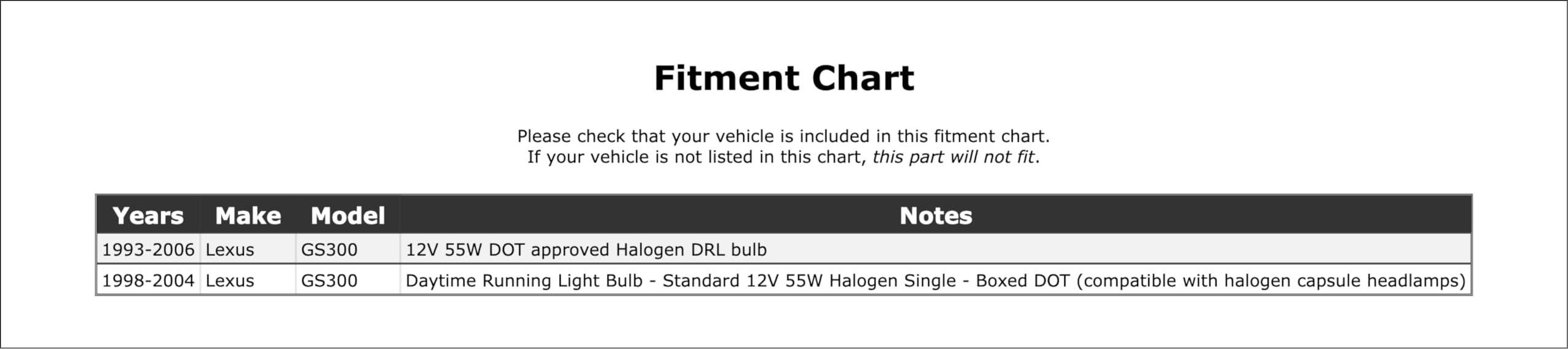 Fitment Chart

Please check that your vehicle is included in this fitment chart.
If your vehicle is not listed in this chart, this part will not fit.

| Years | Make | Model | Notes |
|---|---|---|---|
| 1993-2006 | Lexus | GS300 | 12V 55W DOT approved Halogen DRL bulb |
| 1998-2004 | Lexus | GS300 | Daytime Running Light Bulb - Standard 12V 55W Halogen Single - Boxed DOT (compatible with halogen capsule headlamps) |